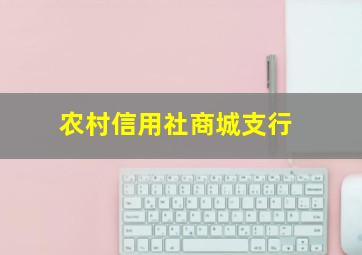 农村信用社商城支行